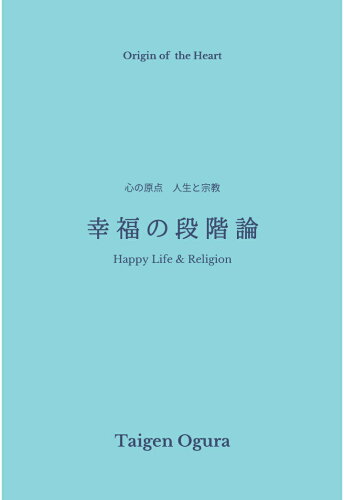 Origin of the Heart

心の原点　人生と宗教

幸福の段階論

Happy Life & Religion

Taigen Ogura